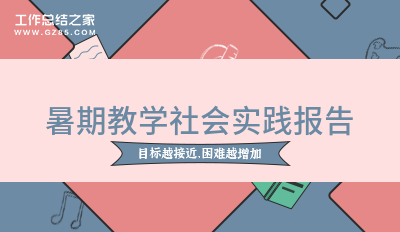 工作总结之家
WWW.GZ85.COM

暑期教学社会实践报告

目标越接近,困难越增加